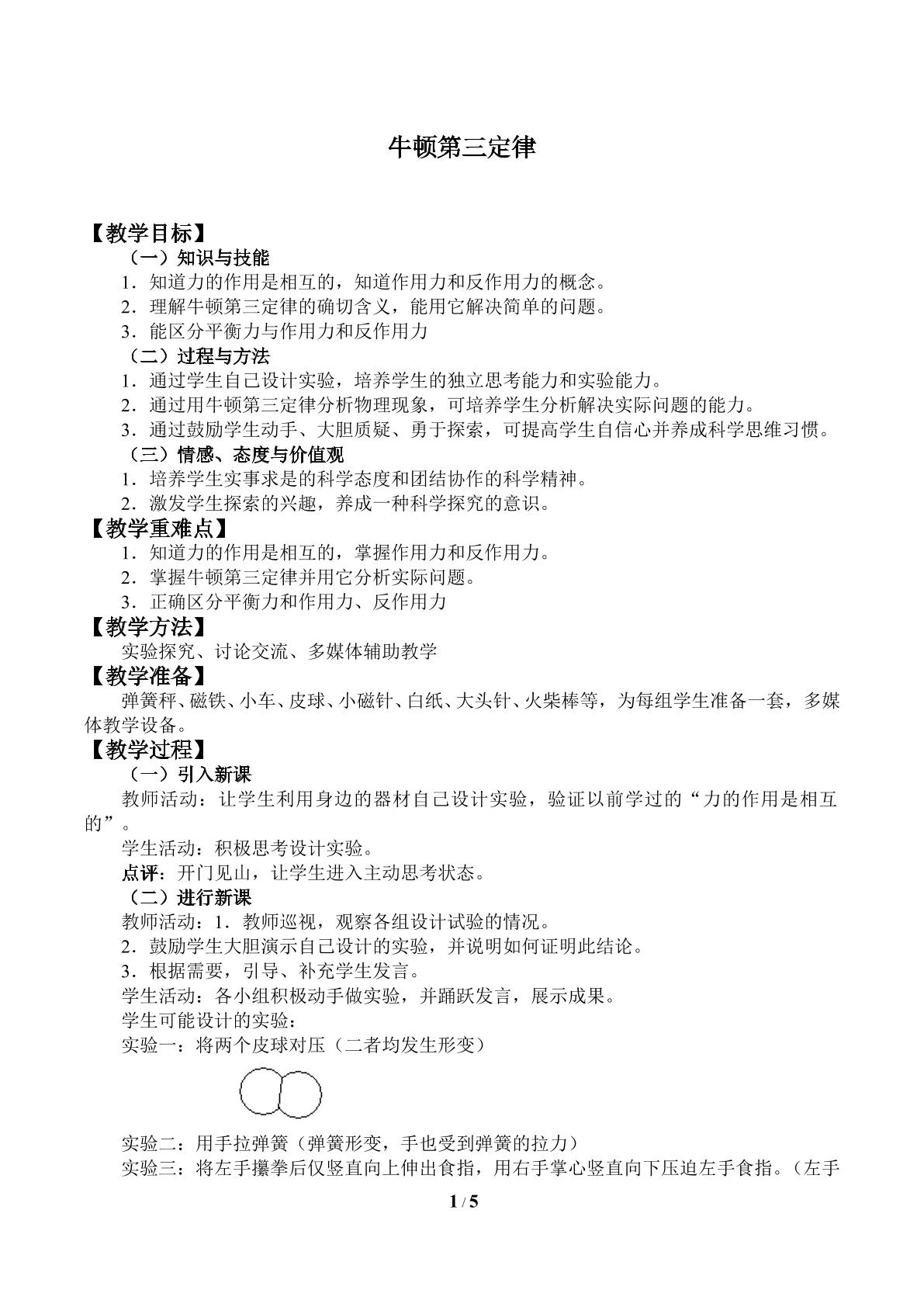 牛顿第三定律

【教学目标】

（一）知识与技能

1．知道力的作用是相互的，知道作用力和反作用力的概念。

2．理解牛顿第三定律的确切含义，能用它解决简单的问题。

3．能区分平衡力与作用力和反作用力

（二）过程与方法

1．通过学生自己设计实验，培养学生的独立思考能力和实验能力。

2．通过用牛顿第三定律分析物理现象，可培养学生分析解决实际问题的能力。

3．通过鼓励学生动手、大胆质疑、勇于探索，可提高学生自信心并养成科学思维习惯。

（三）情感、态度与价值观

1．培养学生实事求是的科学态度和团结协作的科学精神。

2．激发学生探索的兴趣，养成一种科学探究的意识。

【教学重难点】

1．知道力的作用是相互的，掌握作用力和反作用力。

2．掌握牛顿第三定律并用它分析实际问题。

3．正确区分平衡力和作用力、反作用力

【教学方法】

实验探究、讨论交流、多媒体辅助教学

【教学准备】

弹簧秤、磁铁、小车、皮球、小磁针、白纸、大头针、火柴棒等，为每组学生准备一套，多媒体教学设备。

【教学过程】

（一）引入新课

教师活动：让学生利用身边的器材自己设计实验，验证以前学过的“力的作用是相互的”。

学生活动：积极思考设计实验。

点评：开门见山，让学生进入主动思考状态。

（二）进行新课

教师活动：1．教师巡视，观察各组设计试验的情况。

2．鼓励学生大胆演示自己设计的实验，并说明如何证明此结论。

3．根据需要，引导、补充学生发言。

学生活动：各小组积极动手做实验，并踊跃发言，展示成果。

学生可能设计的实验：

实验一：将两个皮球对压（二者均发生形变）

实验二：用手拉弹簧（弹簧形变，手也受到弹簧的拉力）

实验三：将左手攥拳后仅竖直向上伸出食指，用右手掌心竖直向下压迫左手食指。（左手

1 / 5